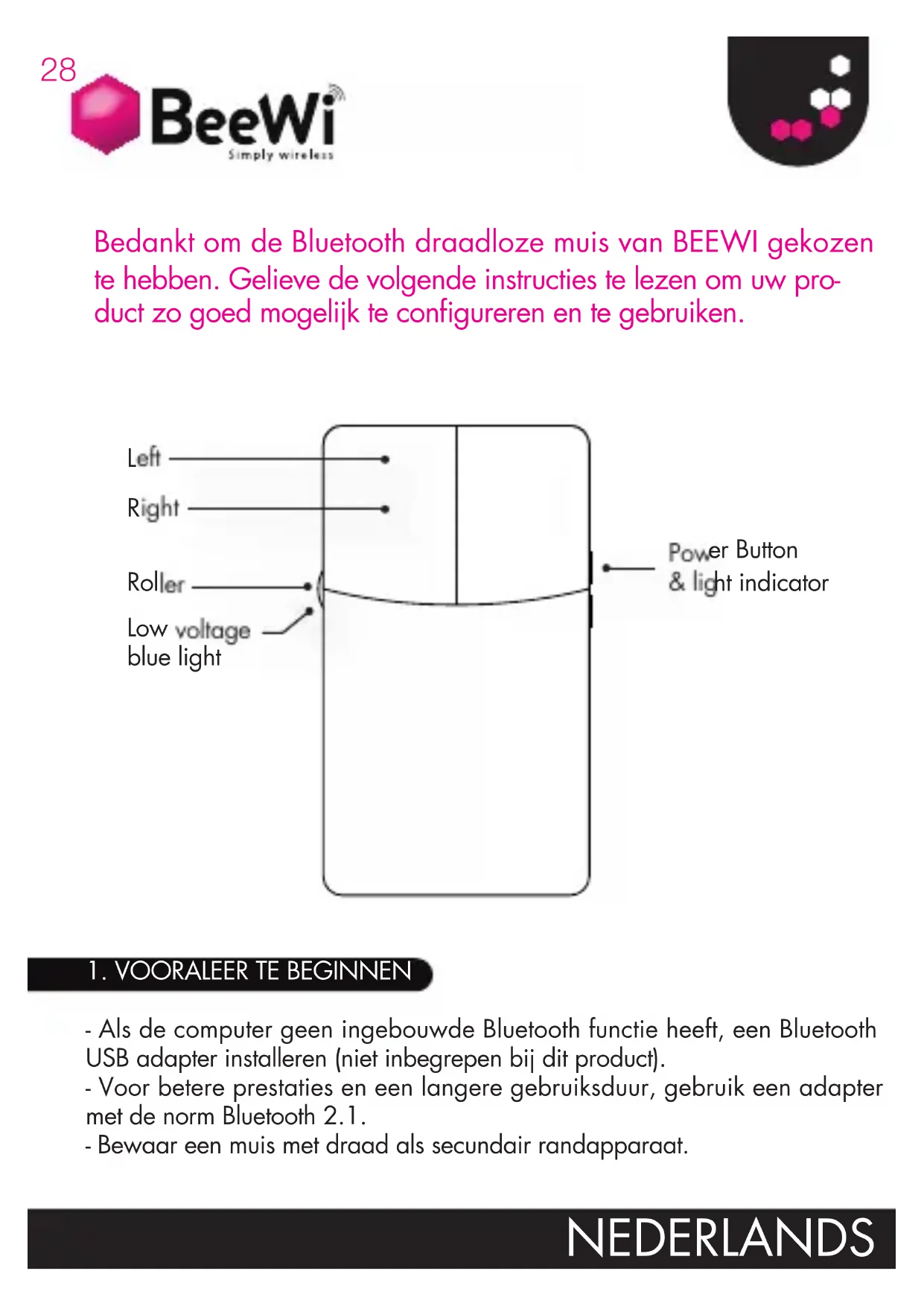 28

BeeWi
Simply wireless

Bedankt om de Bluetooth draadloze muis van BEEWI gekozen te hebben. Gelieve de volgende instructies te lezen om uw product zo goed mogelijk te configureren en te gebruiken.

Left
Right
Roller
Low voltage blue light
Power Button & light indicator

1. VOORALEER TE BEGINNEN

- Als de computer geen ingebouwde Bluetooth functie heeft, een Bluetooth USB adapter installeren (niet inbegrepen bij dit product).
- Voor betere prestaties en een langere gebruiksduur, gebruik een adapter met de norm Bluetooth 2.1.
- Bewaar een muis met draad als secundair randapparaat.

NEDERLANDS